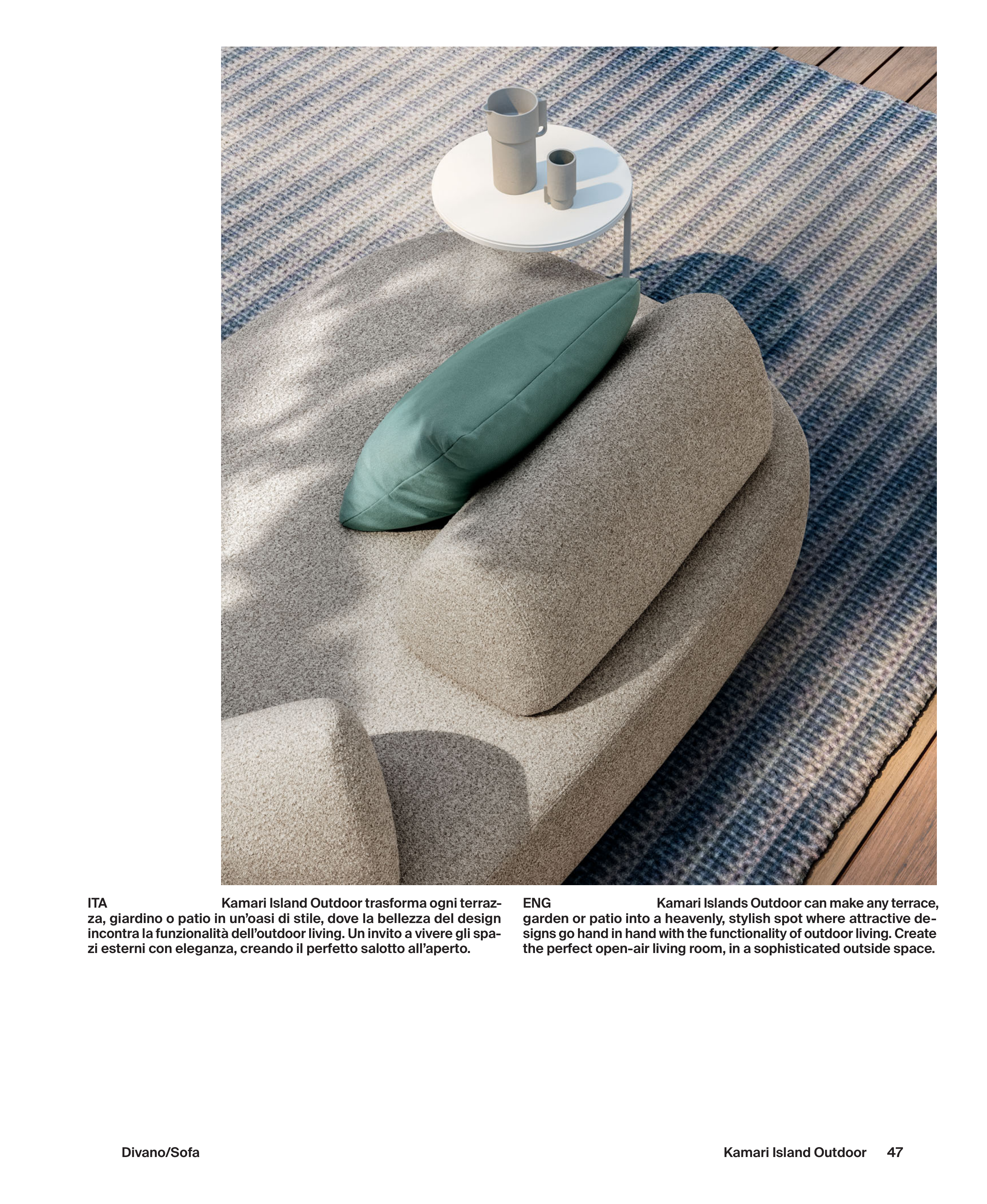 ITA Kamari Island Outdoor trasforma ogni terrazza, giardino o patio in un'oasi di stile, dove la bellezza del design incontra la funzionalità dell'outdoor living. Un invito a vivere gli spazi esterni con eleganza, creando il perfetto salotto all'aperto.

ENG Kamari Islands Outdoor can make any terrace, garden or patio into a heavenly, stylish spot where attractive designs go hand in hand with the functionality of outdoor living. Create the perfect open-air living room, in a sophisticated outside space.

Divano/Sofa

Kamari Island Outdoor 47